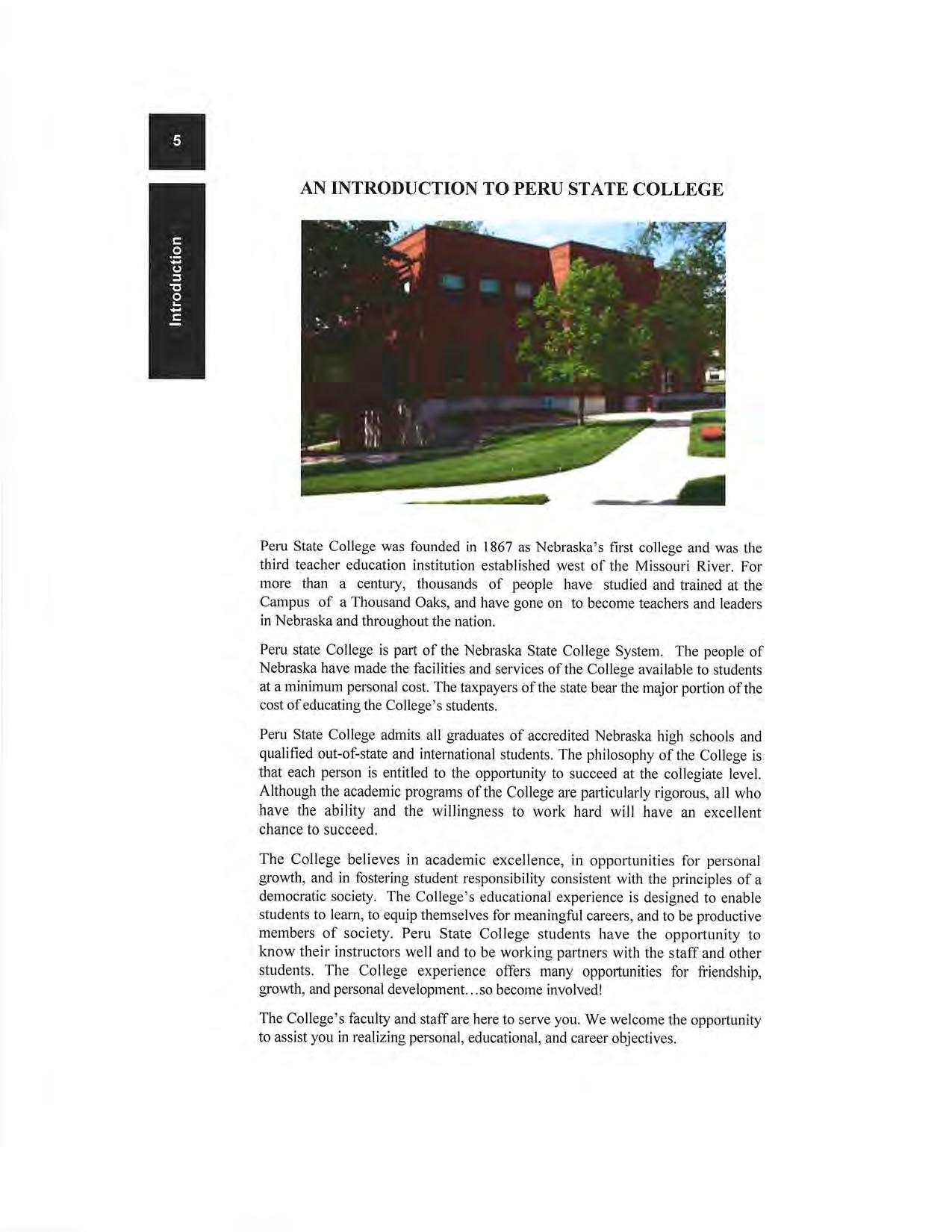 5

Introduction

AN INTRODUCTION TO PERU STATE COLLEGE

Peru State College was founded in 1867 as Nebraska's first college and was the third teacher education institution established west of the Missouri River. For more than a century, thousands of people have studied and trained at the Campus of a Thousand Oaks, and have gone on to become teachers and leaders in Nebraska and throughout the nation.

Peru state College is part of the Nebraska State College System. The people of Nebraska have made the facilities and services of the College available to students at a minimum personal cost. The taxpayers of the state bear the major portion of the cost of educating the College's students.

Peru State College admits all graduates of accredited Nebraska high schools and qualified out-of-state and international students. The philosophy of the College is that each person is entitled to the opportunity to succeed at the collegiate level. Although the academic programs of the College are particularly rigorous, all who have the ability and the willingness to work hard will have an excellent chance to succeed.

The College believes in academic excellence, in opportunities for personal growth, and in fostering student responsibility consistent with the principles of a democratic society. The College's educational experience is designed to enable students to learn, to equip themselves for meaningful careers, and to be productive members of society. Peru State College students have the opportunity to know their instructors well and to be working partners with the staff and other students. The College experience offers many opportunities for friendship, growth, and personal development...so become involved!

The College's faculty and staff are here to serve you. We welcome the opportunity to assist you in realizing personal, educational, and career objectives.